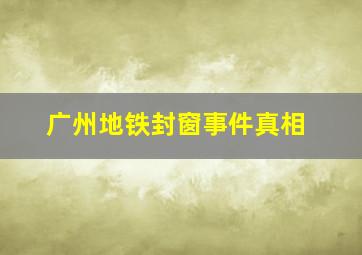 广州地铁封窗事件真相